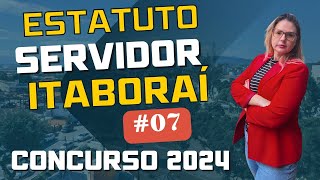 ESTATUTO
SERVIDOR
ITABORAÍ
#07
CONCURSO 2024